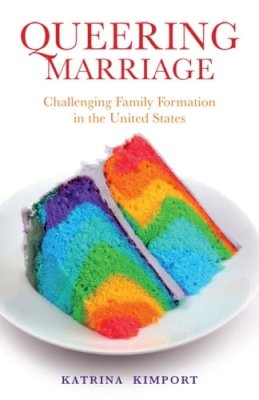 QUEERING MARRIAGE

Challenging Family Formation in the United States

KATRINA KIMPORT